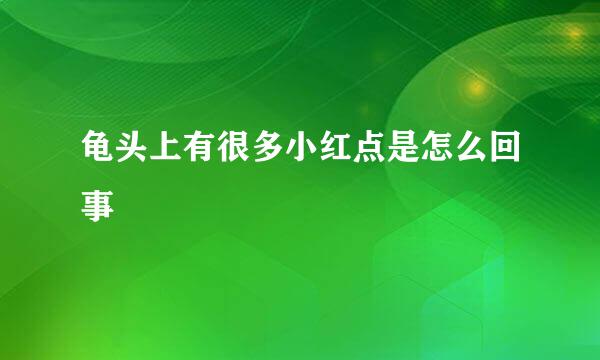 龟头上有很多小红点是怎么回事